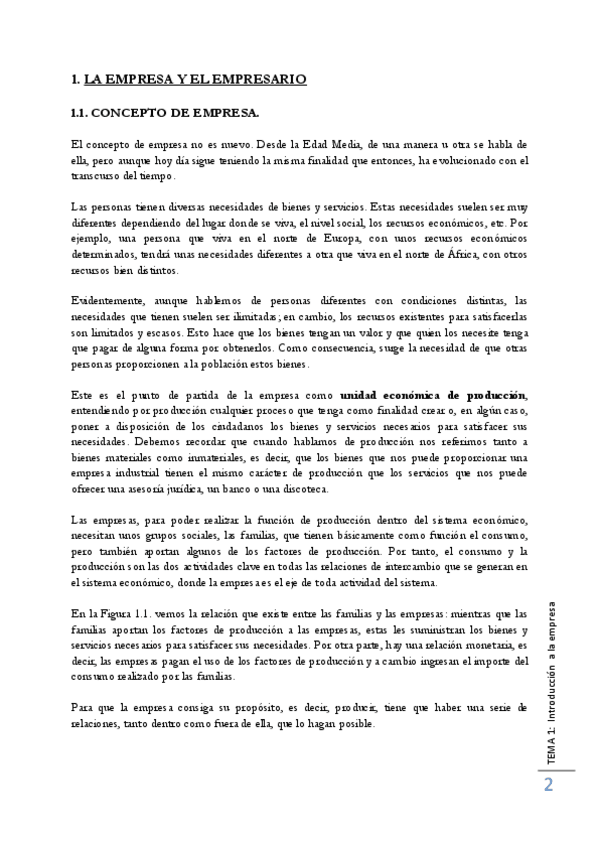 1. LA EMPRESA Y EL EMPRESARIO

1.1. CONCEPTO DE EMPRESA.

El concepto de empresa no es nuevo. Desde la Edad Media, de una manera u otra se habla de ella, pero aunque hoy día sigue teniendo la misma finalidad que entonces, ha evolucionado con el transcurso del tiempo.

Las personas tienen diversas necesidades de bienes y servicios. Estas necesidades suelen ser muy diferentes dependiendo del lugar donde se viva, el nivel social, los recursos económicos, etc. Por ejemplo, una persona que viva en el norte de Europa, con unos recursos económicos determinados, tendrá unas necesidades diferentes a otra que viva en el norte de África, con otros recursos bien distintos.

Evidentemente, aunque hablemos de personas diferentes con condiciones distintas, las necesidades que tienen suelen ser ilimitadas; en cambio, los recursos existentes para satisfacerlas son limitados y escasos. Esto hace que los bienes tengan un valor y que quien los necesite tenga que pagar de alguna forma por obtenerlos. Como consecuencia, surge la necesidad de que otras personas proporcionen a la población estos bienes.

Este es el punto de partida de la empresa como unidad económica de producción, entendiendo por producción cualquier proceso que tenga como finalidad crear o, en algún caso, poner a disposición de los ciudadanos los bienes y servicios necesarios para satisfacer sus necesidades. Debemos recordar que cuando hablamos de producción nos referimos tanto a bienes materiales como inmateriales, es decir, que los bienes que nos puede proporcionar una empresa industrial tienen el mismo carácter de producción que los servicios que nos puede ofrecer una asesoría jurídica, un banco o una discoteca.

Las empresas, para poder realizar la función de producción dentro del sistema económico, necesitan unos grupos sociales, las familias, que tienen básicamente como función el consumo, pero también aportan algunos de los factores de producción. Por tanto, el consumo y la producción son las dos actividades clave en todas las relaciones de intercambio que se generan en el sistema económico, donde la empresa es el eje de toda actividad del sistema.

En la Figura 1.1. vemos la relación que existe entre las familias y las empresas: mientras que las familias aportan los factores de producción a las empresas, estas les suministran los bienes y servicios necesarios para satisfacer sus necesidades. Por otra parte, hay una relación monetaria, es decir, las empresas pagan el uso de los factores de producción y a cambio ingresan el importe del consumo realizado por las familias.

Para que la empresa consiga su propósito, es decir, producir, tiene que haber una serie de relaciones, tanto dentro como fuera de ella, que lo hagan posible.

TEMA 1: Introducción a la empresa

2